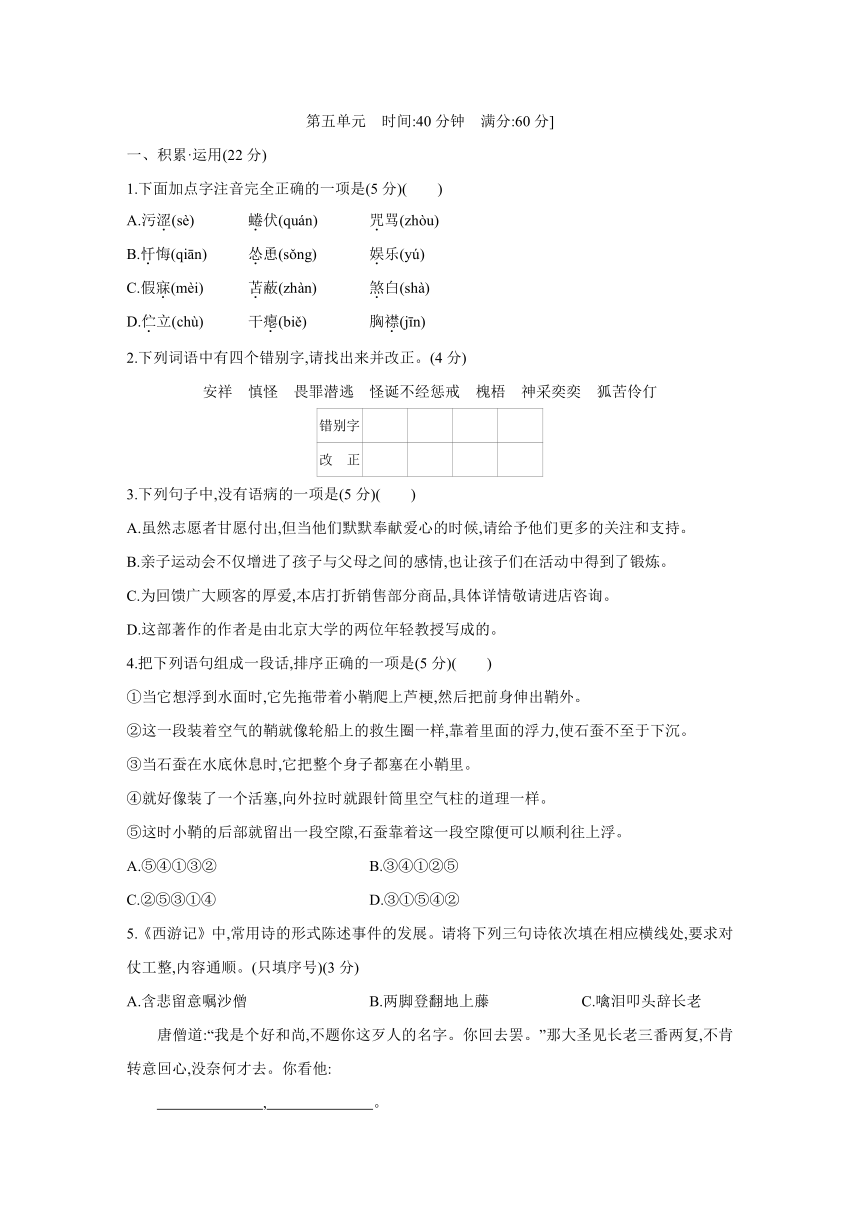 第五单元　时间:40 分钟　满分:60 分]

一、积累·运用(22 分)

1.下面加点字注音完全正确的一项是(5 分)(　　)

A.污涩(sè)　　蜷伏(quán)　　咒骂(zhòu)

B.忏悔(qiān)　　怂恿(sǒng)　　娱乐(yú)

C.假寐(mèi)　　苫蔽(zhàn)　　煞白(shà)

D.伫立(chù)　　干瘪(biě)　　胸襟(jīn)

2.下列词语中有四个错别字,请找出来并改正。(4 分)

安祥　慎怪　畏罪潜逃　怪诞不经惩戒　槐梧　神采奕奕　孤苦伶仃

| 错别字 | | | | |
|---|---|---|---|---|
| 改　正 | | | | |

3.下列句子中,没有语病的一项是(5 分)(　　)

A.虽然志愿者甘愿付出,但当他们默默奉献爱心的时候,请给予他们更多的关注和支持。

B.亲子运动会不仅增进了孩子与父母之间的感情,也让孩子们在活动中得到了锻炼。

C.为回馈广大顾客的厚爱,本店打折销售部分商品,具体详情敬请进店咨询。

D.这部著作的作者是由北京大学的两位年轻教授写成的。

4.把下列语句组成一段话,排序正确的一项是(5 分)(　　)

①当它想浮到水面时,它先拖带着小鞘爬上芦梗,然后把前身伸出鞘外。

②这一段装着空气的鞘就像轮船上的救生圈一样,靠着里面的浮力,使石蚕不至于下沉。

③当石蚕在水底休息时,它把整个身子都塞在小鞘里。

④就好像装了一个活塞,向外拉时就跟针筒里空气柱的道理一样。

⑤这时小鞘的后部就留出一段空隙,石蚕靠着这一段空隙便可以顺利往上浮。

A.⑤④①③②　　B.③④①②⑤

C.②⑤③①④　　D.③①⑤④②

5.《西游记》中,常用诗的形式陈述事件的发展。请将下列三句诗依次填在相应横线处,要求对仗工整,内容通顺。(只填序号)(3 分)

A.含悲留意嘱沙僧　　B.两脚登翻地上藤　　C.噙泪叩头辞长老

唐僧道:“我是个好和尚,不题你这歹人的名字。你回去罢。”那大圣见长老三番两复,不肯转意回心,没奈何才去。你看他:

______________,______________。